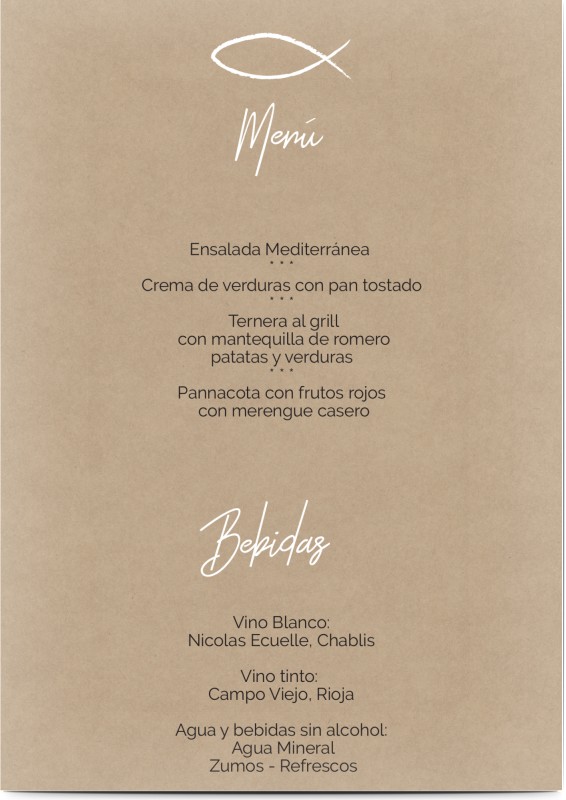 Menú

Ensalada Mediterránea
• • •
Crema de verduras con pan tostado
• • •
Ternera al grill
con mantequilla de romero
patatas y verduras
• • •
Pannacota con frutos rojos
con merengue casero

Bebidas

Vino Blanco:
Nicolas Ecuelle, Chablis

Vino tinto:
Campo Viejo, Rioja

Agua y bebidas sin alcohol:
Agua Mineral
Zumos - Refrescos